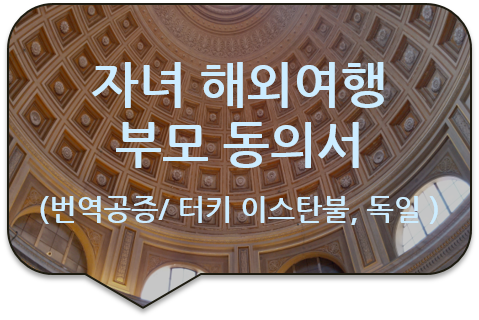 자녀 해외여행
부모 동의서

(번역공증/ 터키 이스탄불, 독일 )